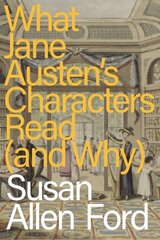 What Jane Austen's Characters Read (and Why)

Susan Allen Ford